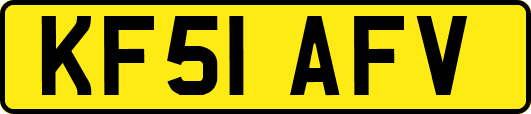 KF51 AFV